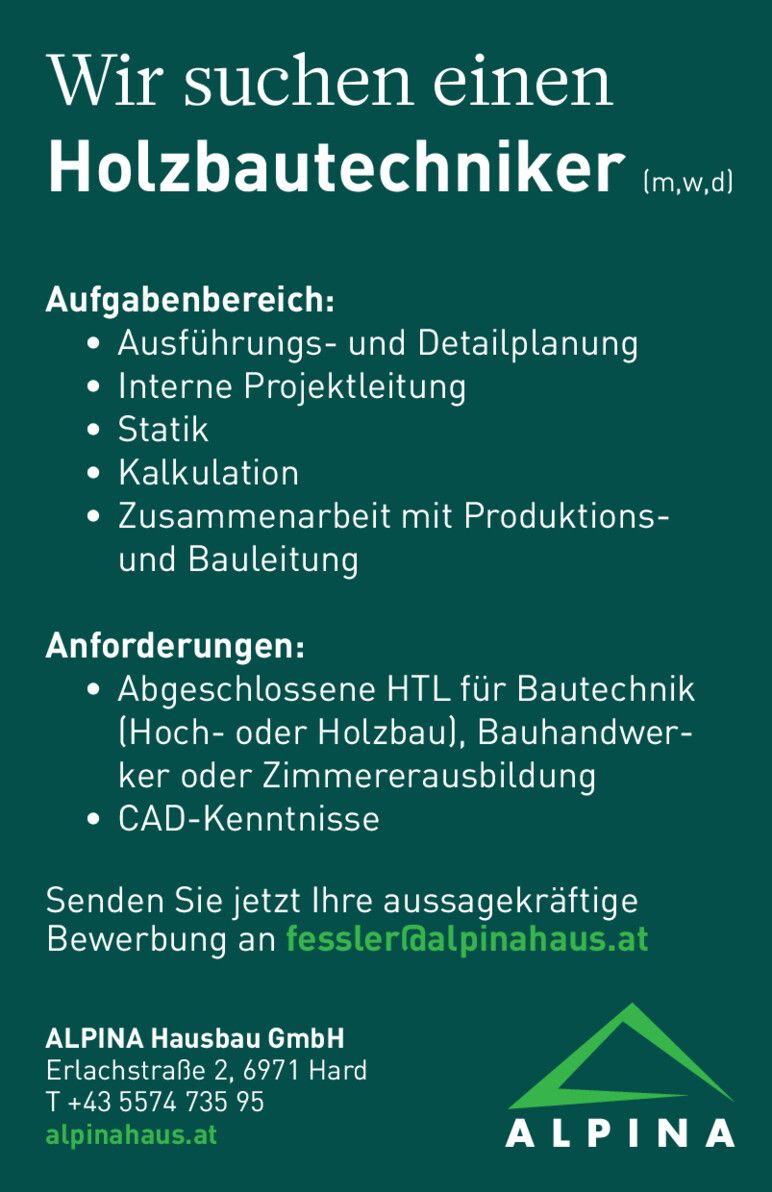 Wir suchen einen
Holzbautechniker (m,w,d)

Aufgabenbereich:
• Ausführungs- und Detailplanung
• Interne Projektleitung
• Statik
• Kalkulation
• Zusammenarbeit mit Produktions- und Bauleitung

Anforderungen:
• Abgeschlossene HTL für Bautechnik (Hoch- oder Holzbau), Bauhandwerker oder Zimmererausbildung
• CAD-Kenntnisse

Senden Sie jetzt Ihre aussagekräftige Bewerbung an fessler@alpinahaus.at

ALPINA Hausbau GmbH
Erlachstraße 2, 6971 Hard
T +43 5574 735 95
alpinahaus.at

ALPINA